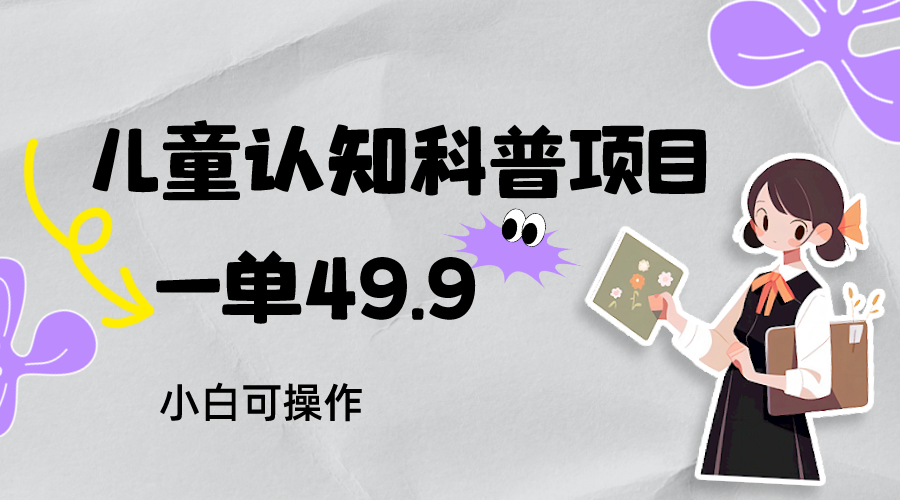 儿童认知科普项目

一单49.9

小白可操作